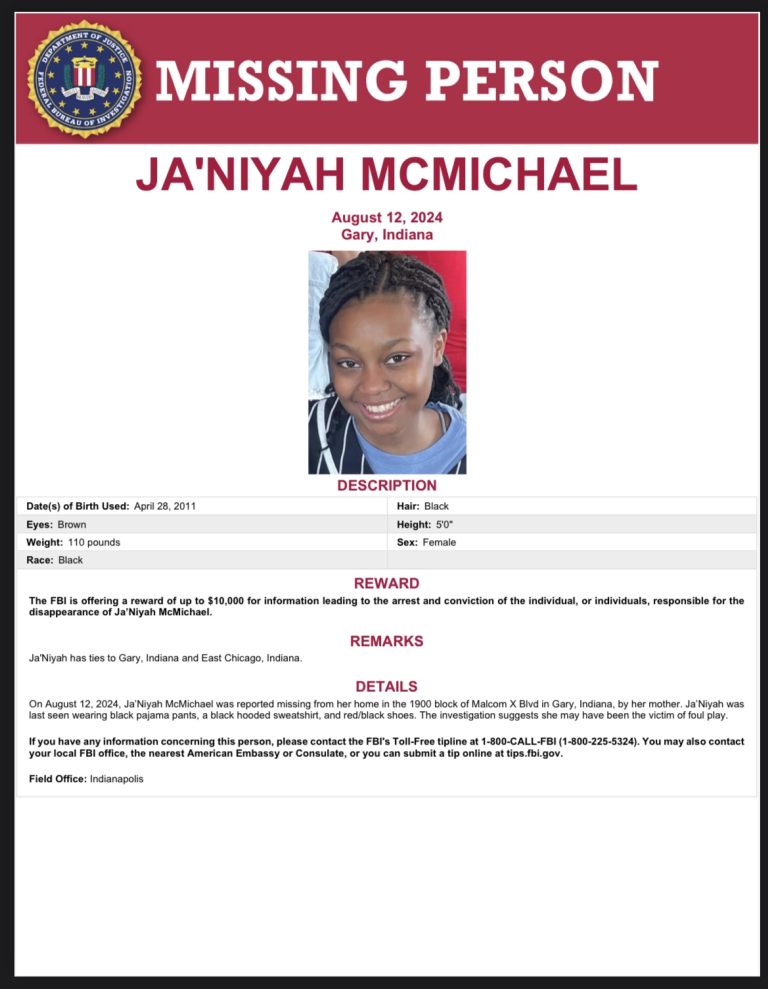 DEPARTMENT OF JUSTICE FEDERAL BUREAU OF INVESTIGATION

MISSING PERSON

JA'NIYAH MCMICHAEL

August 12, 2024
Gary, Indiana

DESCRIPTION

| Date(s) of Birth Used: April 28, 2011 | Hair: Black |
|---|---|
| Eyes: Brown | Height: 5'0" |
| Weight: 110 pounds | Sex: Female |
| Race: Black | |

REWARD

The FBI is offering a reward of up to $10,000 for information leading to the arrest and conviction of the individual, or individuals, responsible for the disappearance of Ja'Niyah McMichael.

REMARKS

Ja'Niyah has ties to Gary, Indiana and East Chicago, Indiana.

DETAILS

On August 12, 2024, Ja'Niyah McMichael was reported missing from her home in the 1900 block of Malcom X Blvd in Gary, Indiana, by her mother. Ja'Niyah was last seen wearing black pajama pants, a black hooded sweatshirt, and red/black shoes. The investigation suggests she may have been the victim of foul play.

If you have any information concerning this person, please contact the FBI's Toll-Free tipline at 1-800-CALL-FBI (1-800-225-5324). You may also contact your local FBI office, the nearest American Embassy or Consulate, or you can submit a tip online at tips.fbi.gov.

Field Office: Indianapolis